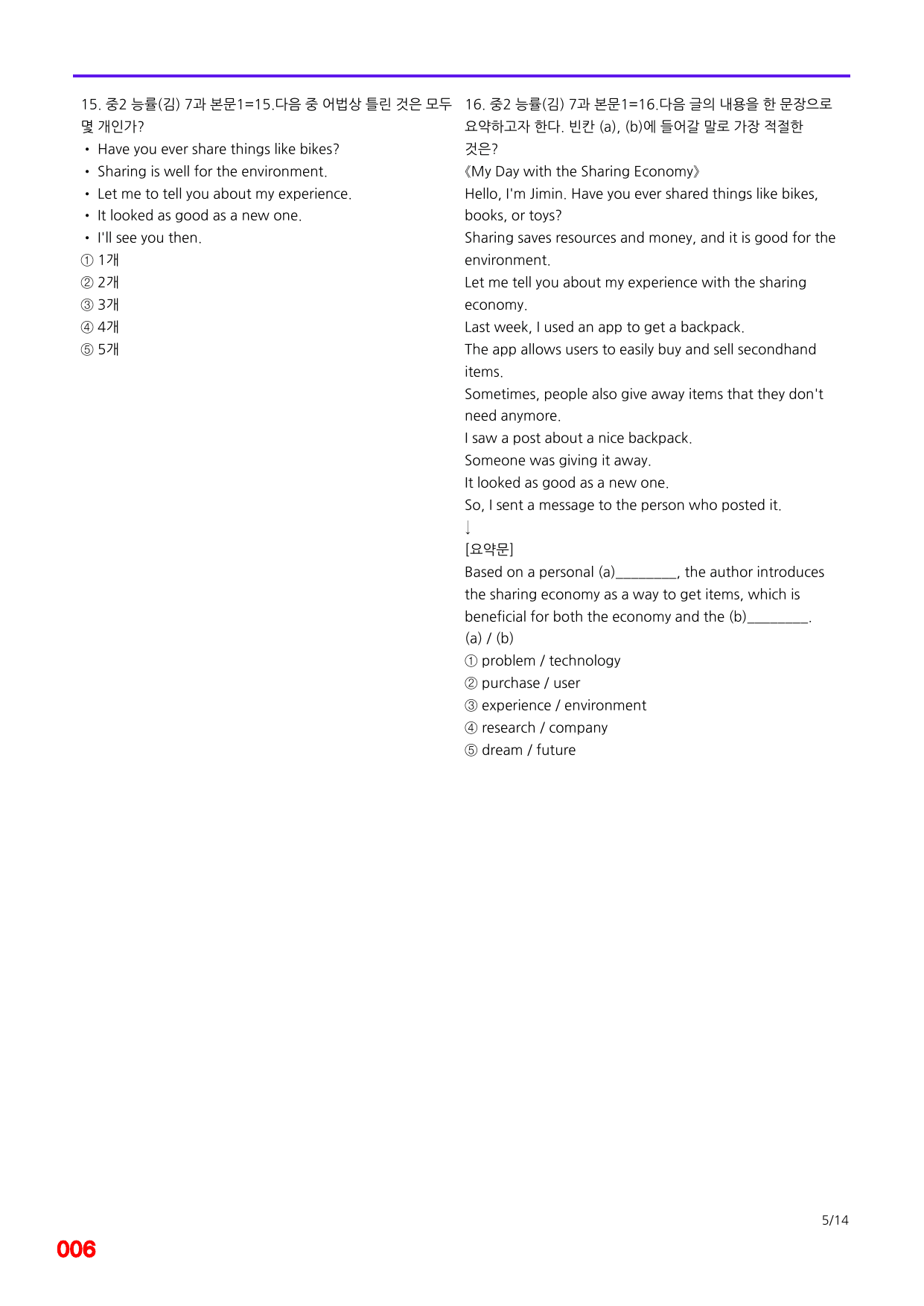 15. 중2 능률(김) 7과 본문1=15.다음 중 어법상 틀린 것은 모두 몇 개인가?

• Have you ever share things like bikes?
• Sharing is well for the environment.
• Let me to tell you about my experience.
• It looked as good as a new one.
• I'll see you then.

① 1개
② 2개
③ 3개
④ 4개
⑤ 5개

16. 중2 능률(김) 7과 본문1=16.다음 글의 내용을 한 문장으로 요약하고자 한다. 빈칸 (a), (b)에 들어갈 말로 가장 적절한 것은?

《My Day with the Sharing Economy》
Hello, I'm Jimin. Have you ever shared things like bikes, books, or toys?
Sharing saves resources and money, and it is good for the environment.
Let me tell you about my experience with the sharing economy.
Last week, I used an app to get a backpack.
The app allows users to easily buy and sell secondhand items.
Sometimes, people also give away items that they don't need anymore.
I saw a post about a nice backpack.
Someone was giving it away.
It looked as good as a new one.
So, I sent a message to the person who posted it.
↓
[요약문]
Based on a personal (a)____, the author introduces the sharing economy as a way to get items, which is beneficial for both the economy and the (b)____.
(a) / (b)
① problem / technology
② purchase / user
③ experience / environment
④ research / company
⑤ dream / future

5/14

006